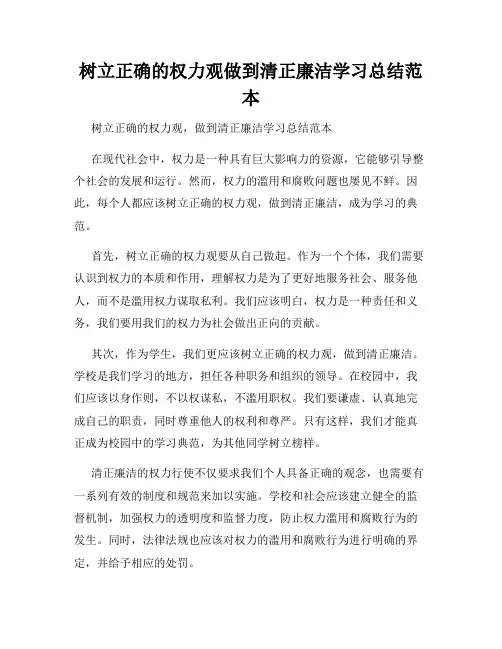 树立正确的权力观做到清正廉洁学习总结范本

树立正确的权力观，做到清正廉洁学习总结范本

在现代社会中，权力是一种具有巨大影响力的资源，它能够引导整个社会的发展和运行。然而，权力的滥用和腐败问题也屡见不鲜。因此，每个人都应该树立正确的权力观，做到清正廉洁，成为学习的典范。

首先，树立正确的权力观要从自己做起。作为一个个体，我们需要认识到权力的本质和作用，理解权力是为了更好地服务社会、服务他人，而不是滥用权力谋取私利。我们应该明白，权力是一种责任和义务，我们要用我们的权力为社会做出正向的贡献。

其次，作为学生，我们更应该树立正确的权力观，做到清正廉洁。学校是我们学习的地方，担任各种职务和组织的领导。在校园中，我们应该以身作则，不以权谋私，不滥用职权。我们要谦虚、认真地完成自己的职责，同时尊重他人的权利和尊严。只有这样，我们才能真正成为校园中的学习典范，为其他同学树立榜样。

清正廉洁的权力行使不仅要求我们个人具备正确的观念，也需要有一系列有效的制度和规范来加以实施。学校和社会应该建立健全的监督机制，加强权力的透明度和监督力度，防止权力滥用和腐败行为的发生。同时，法律法规也应该对权力的滥用和腐败行为进行明确的界定，并给予相应的处罚。